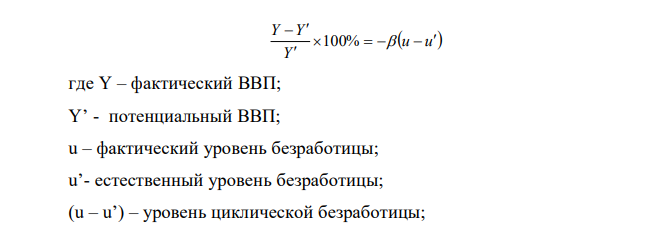 $\frac{Y - Y'}{Y'} \times 100\% = -\beta(u - u')$

где Y – фактический ВВП;

Y’ - потенциальный ВВП;

u – фактический уровень безработицы;

u’- естественный уровень безработицы;

(u – u’) – уровень циклической безработицы;